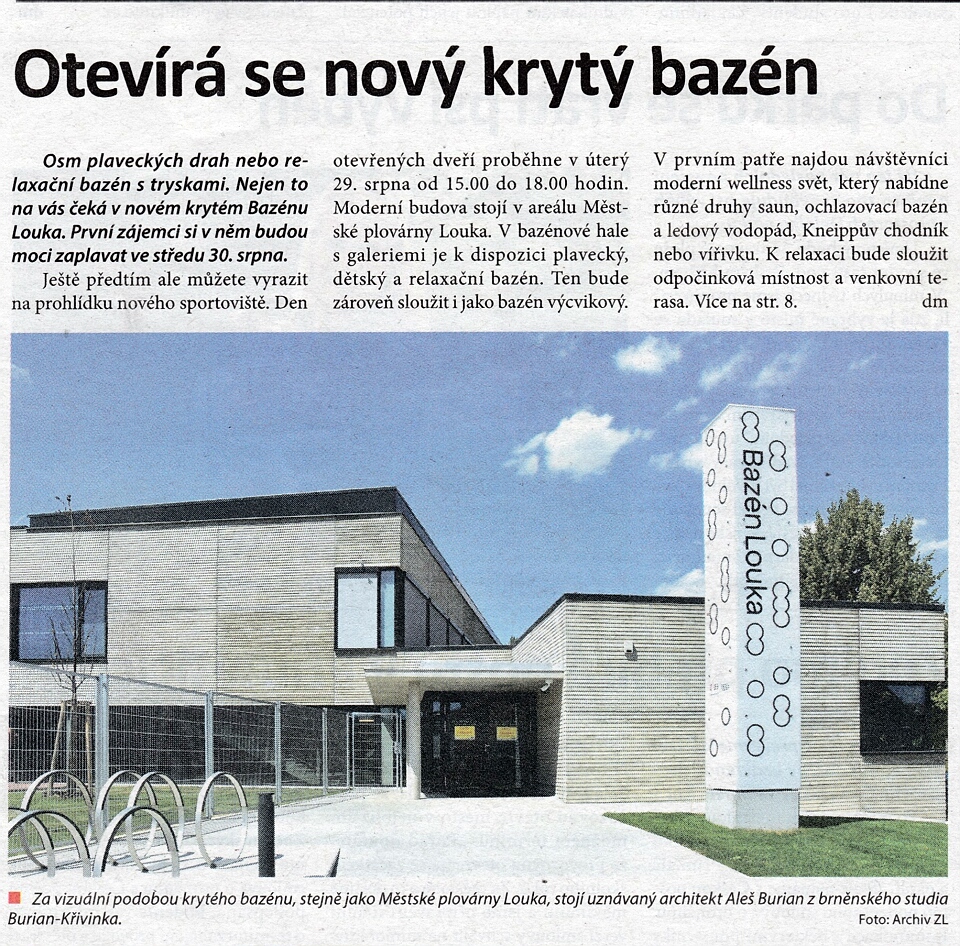 Otevírá se nový krytý bazén

Osm plaveckých drah nebo relaxační bazén s tryskami. Nejen to na vás čeká v novém krytém Bazénu Louka. První zájemci si v něm budou moci zaplavat ve středu 30. srpna.

Ještě předtím ale můžete vyrazit na prohlídku nového sportoviště. Den otevřených dveří proběhne v úterý 29. srpna od 15.00 do 18.00 hodin. Moderní budova stojí v areálu Městské plovárny Louka. V bazénové hale s galeriemi je k dispozici plavecký, dětský a relaxační bazén. Ten bude zároveň sloužit i jako bazén výcvikový.

V prvním patře najdou návštěvníci moderní wellness svět, který nabídne různé druhy saun, ochlazovací bazén a ledový vodopád, Kneippův chodník nebo vířivku. K relaxaci bude sloužit odpočinková místnost a venkovní terasa. Více na str. 8. dm

Bazén Louka

Za vizuální podobou krytého bazénu, stejně jako Městské plovárny Louka, stojí uznávaný architekt Aleš Burian z brněnského studia Burian-Křivinka.

Foto: Archiv ZL